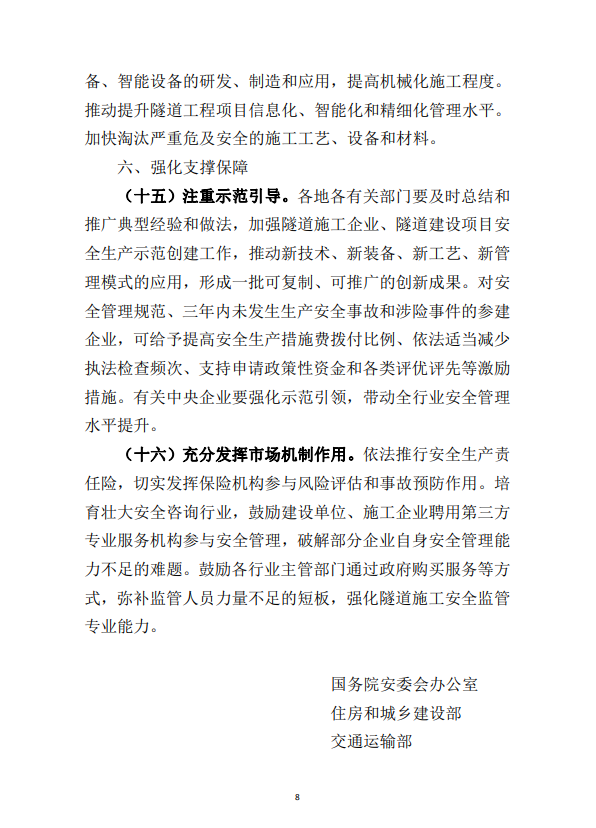 备、智能设备的研发、制造和应用，提高机械化施工程度。推动提升隧道工程项目信息化、智能化和精细化管理水平。加快淘汰严重危及安全的施工工艺、设备和材料。

六、强化支撑保障

（十五）注重示范引导。各地各有关部门要及时总结和推广典型经验和做法，加强隧道施工企业、隧道建设项目安全生产示范创建工作，推动新技术、新装备、新工艺、新管理模式的应用，形成一批可复制、可推广的创新成果。对安全管理规范、三年内未发生生产安全事故和涉险事件的参建企业，可给予提高安全生产措施费拨付比例、依法适当减少执法检查频次、支持申请政策性资金和各类评优评先等激励措施。有关中央企业要强化示范引领，带动全行业安全管理水平提升。

（十六）充分发挥市场机制作用。依法推行安全生产责任险，切实发挥保险机构参与风险评估和事故预防作用。培育壮大安全咨询行业，鼓励建设单位、施工企业聘用第三方专业服务机构参与安全管理，破解部分企业自身安全管理能力不足的难题。鼓励各行业主管部门通过政府购买服务等方式，弥补监管人员力量不足的短板，强化隧道施工安全监管专业能力。

国务院安委会办公室
住房和城乡建设部
交通运输部

8